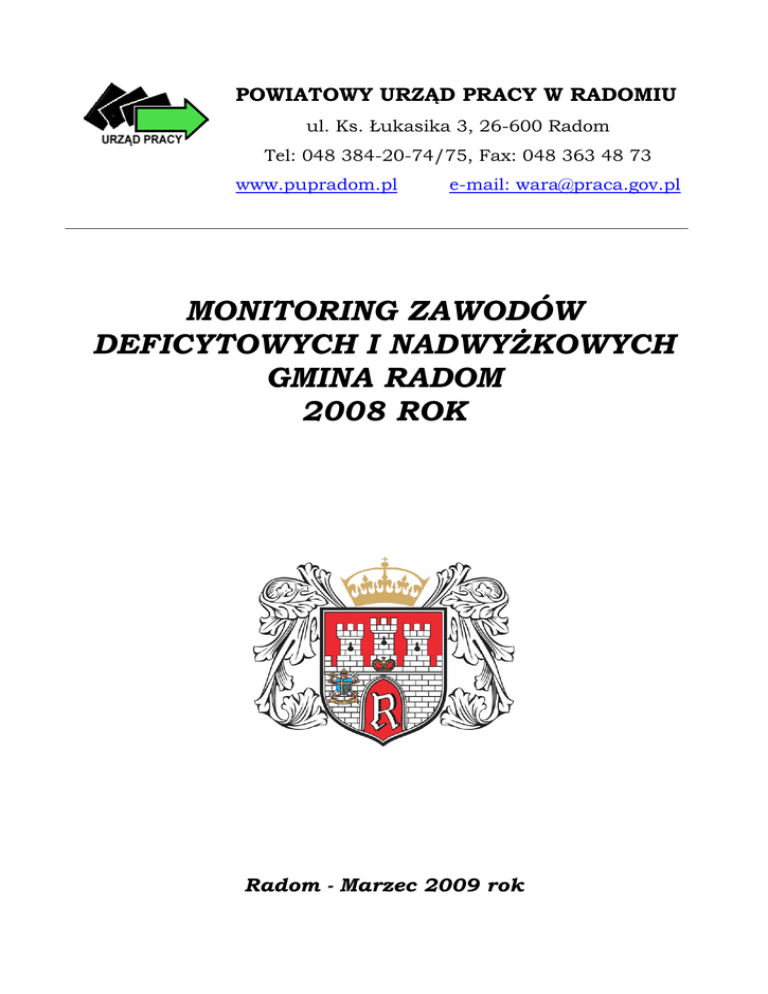 URZĄD PRACY

POWIATOWY URZĄD PRACY W RADOMIU

ul. Ks. Łukasika 3, 26-600 Radom

Tel: 048 384-20-74/75, Fax: 048 363 48 73

www.pupradom.pl e-mail: wara@praca.gov.pl

MONITORING ZAWODÓW DEFICYTOWYCH I NADWYŻKOWYCH GMINA RADOM 2008 ROK

R

Radom - Marzec 2009 rok